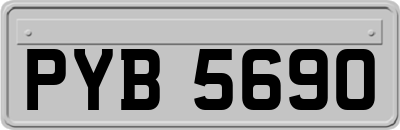 PYB 5690